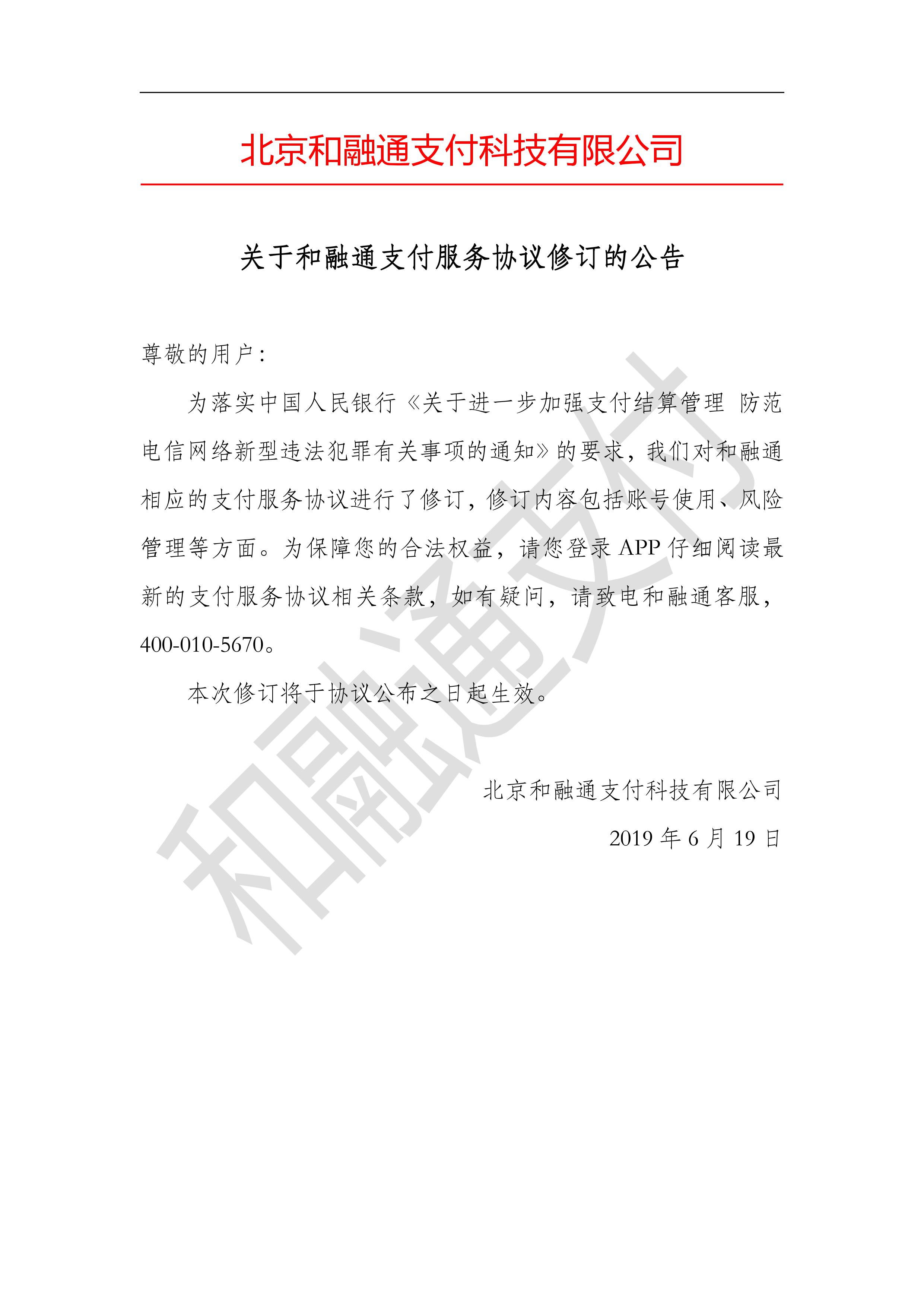 北京和融通支付科技有限公司

关于和融通支付服务协议修订的公告

尊敬的用户：

为落实中国人民银行《关于进一步加强支付结算管理 防范电信网络新型违法犯罪有关事项的通知》的要求，我们对和融通相应的支付服务协议进行了修订，修订内容包括账号使用、风险管理等方面。为保障您的合法权益，请您登录 APP 仔细阅读最新的支付服务协议相关条款，如有疑问，请致电和融通客服，400-010-5670。

本次修订将于协议公布之日起生效。

北京和融通支付科技有限公司

2019 年 6 月 19 日

和融通支付